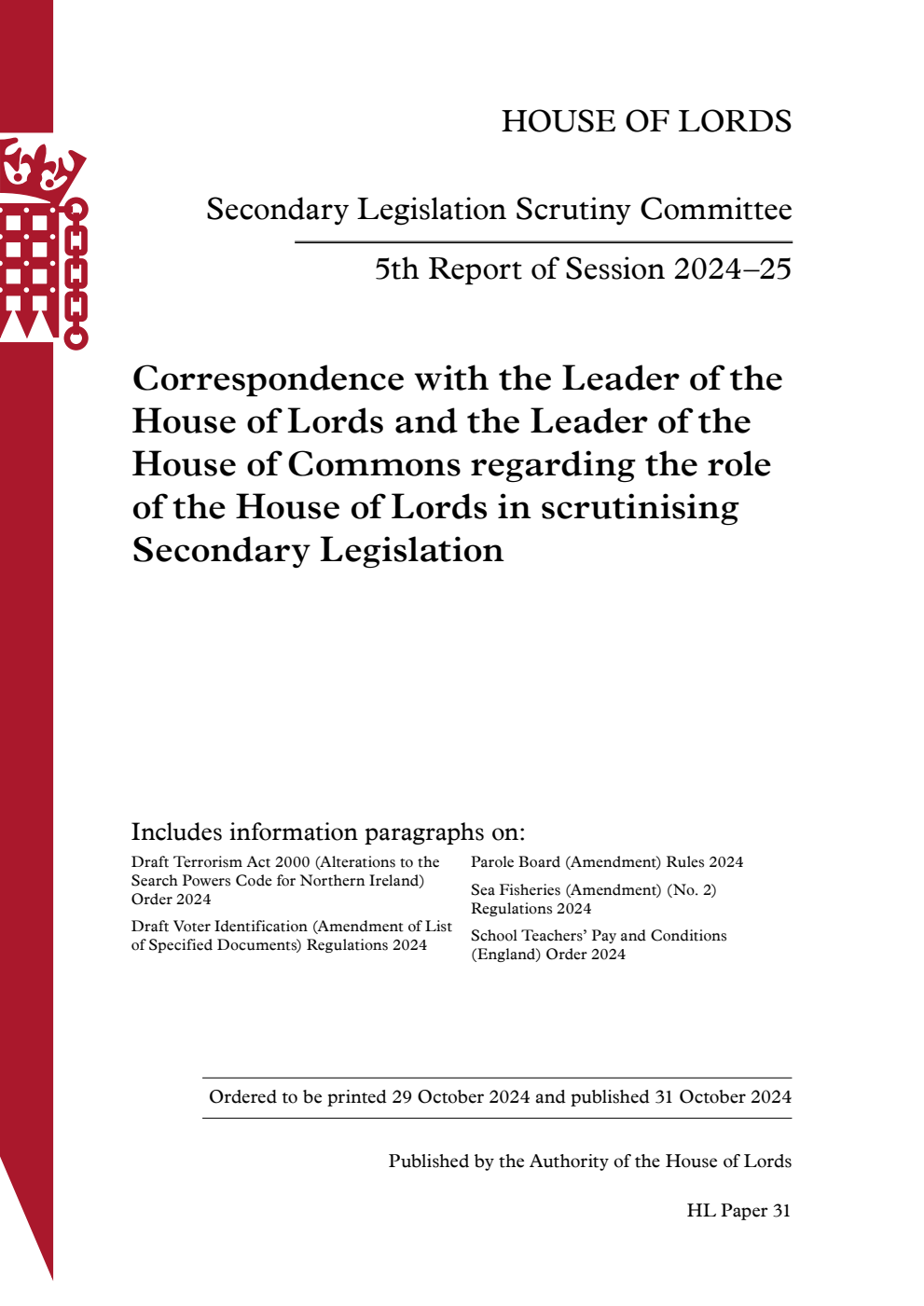 HOUSE OF LORDS

Secondary Legislation Scrutiny Committee

5th Report of Session 2024–25

Correspondence with the Leader of the House of Lords and the Leader of the House of Commons regarding the role of the House of Lords in scrutinising Secondary Legislation

Includes information paragraphs on:

Draft Terrorism Act 2000 (Alterations to the Search Powers Code for Northern Ireland) Order 2024

Draft Voter Identification (Amendment of List of Specified Documents) Regulations 2024

Parole Board (Amendment) Rules 2024

Sea Fisheries (Amendment) (No. 2) Regulations 2024

School Teachers' Pay and Conditions (England) Order 2024

Ordered to be printed 29 October 2024 and published 31 October 2024

Published by the Authority of the House of Lords

HL Paper 31